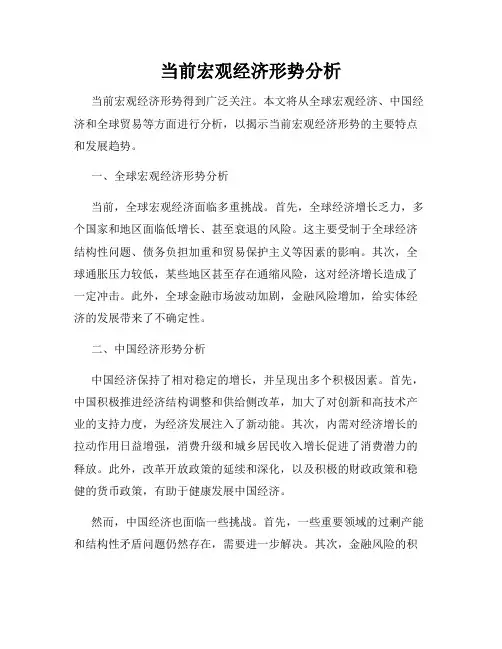 当前宏观经济形势分析

当前宏观经济形势得到广泛关注。本文将从全球宏观经济、中国经济和全球贸易等方面进行分析，以揭示当前宏观经济形势的主要特点和发展趋势。

一、全球宏观经济形势分析

当前，全球宏观经济面临多重挑战。首先，全球经济增长乏力，多个国家和地区面临低增长、甚至衰退的风险。这主要受制于全球经济结构性问题、债务负担加重和贸易保护主义等因素的影响。其次，全球通胀压力较低，某些地区甚至存在通缩风险，这对经济增长造成了一定冲击。此外，全球金融市场波动加剧，金融风险增加，给实体经济的发展带来了不确定性。

二、中国经济形势分析

中国经济保持了相对稳定的增长，并呈现出多个积极因素。首先，中国积极推进经济结构调整和供给侧改革，加大了对创新和高技术产业的支持力度，为经济发展注入了新动能。其次，内需对经济增长的拉动作用日益增强，消费升级和城乡居民收入增长促进了消费潜力的释放。此外，改革开放政策的延续和深化，以及积极的财政政策和稳健的货币政策，有助于健康发展中国经济。

然而，中国经济也面临一些挑战。首先，一些重要领域的过剩产能和结构性矛盾问题仍然存在，需要进一步解决。其次，金融风险的积